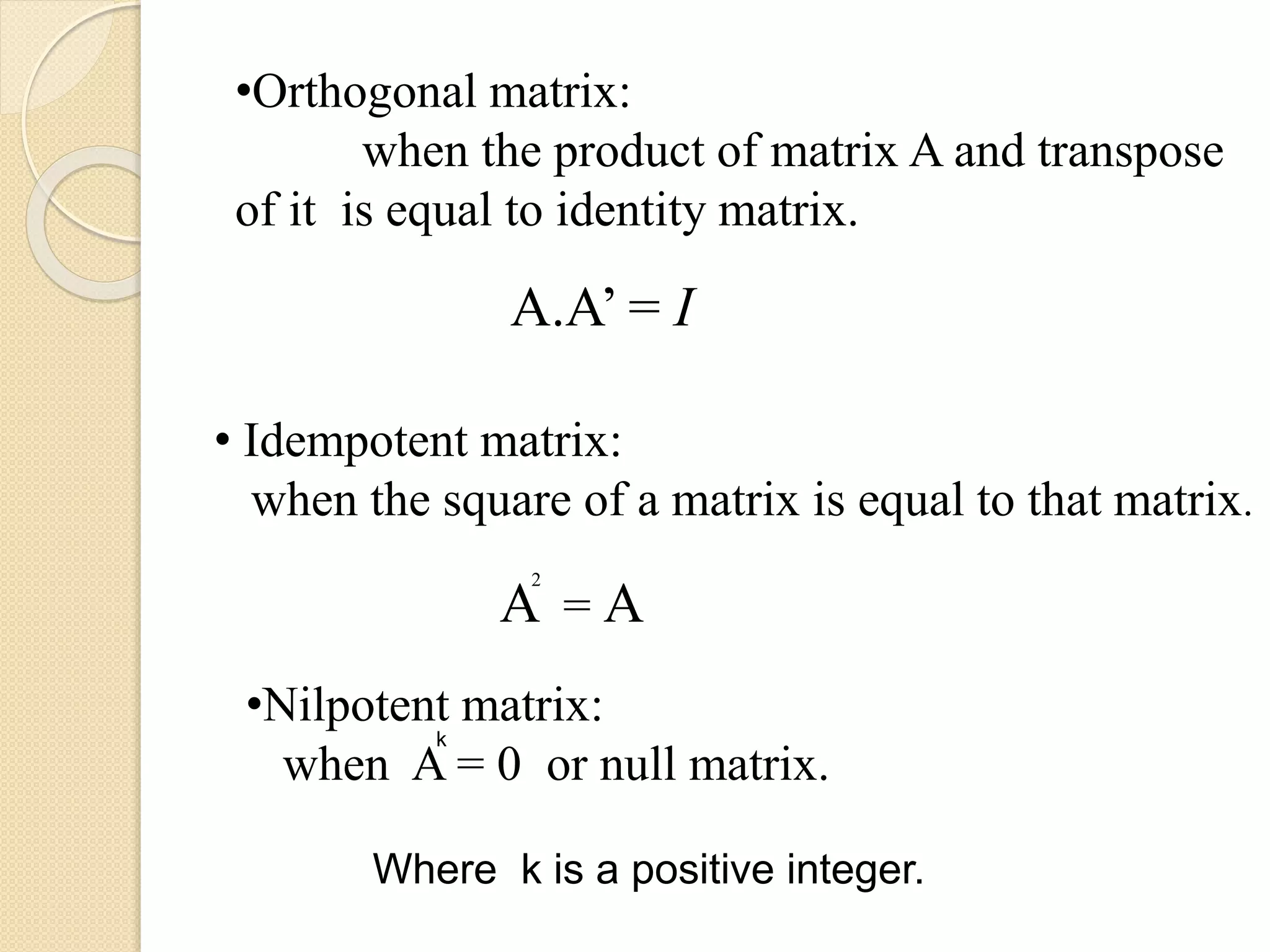 •Orthogonal matrix:

when the product of matrix A and transpose of it is equal to identity matrix.

$A.A' = I$

• Idempotent matrix:

when the square of a matrix is equal to that matrix.

$A^2 = A$

•Nilpotent matrix:

when $A^k = 0$ or null matrix.

Where k is a positive integer.